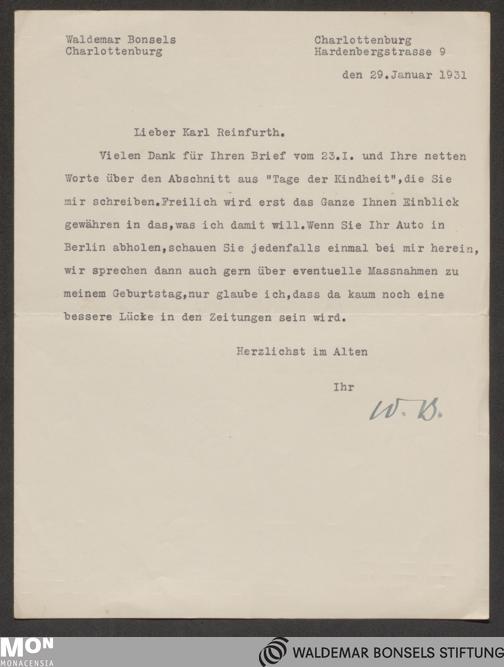 Waldemar Bonsels
Charlottenburg

Charlottenburg
Hardenbergstrasse 9

den 29.Januar 1931

Lieber Karl Reinfurth.

Vielen Dank für Ihren Brief vom 23.I. und Ihre netten Worte über den Abschnitt aus "Tage der Kindheit",die Sie mir schreiben.Freilich wird erst das Ganze Ihnen Einblick gewähren in das,was ich damit will.Wenn Sie Ihr Auto in Berlin abholen,schauen Sie jedenfalls einmal bei mir herein, wir sprechen dann auch gern über eventuelle Massnahmen zu meinem Geburtstag,nur glaube ich,dass da kaum noch eine bessere Lücke in den Zeitungen sein wird.

Herzlichst im Alten

Ihr

W. B.

MON
MONACENSIA

WALDEMAR BONSELS STIFTUNG